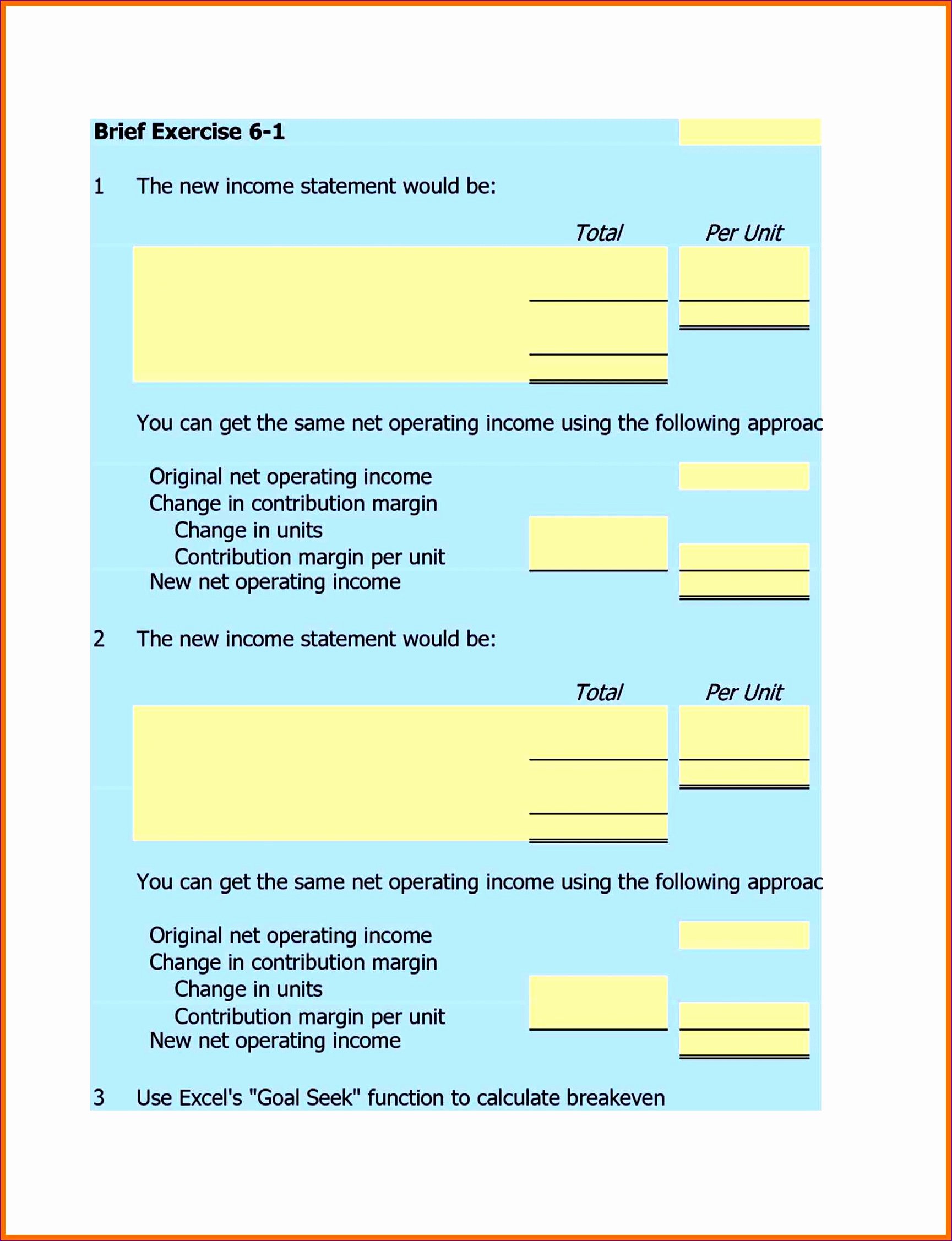 Brief Exercise 6-1

1 The new income statement would be:

Total Per Unit

You can get the same net operating income using the following approac

Original net operating income
Change in contribution margin
Change in units
Contribution margin per unit
New net operating income

2 The new income statement would be:

Total Per Unit

You can get the same net operating income using the following approac

Original net operating income
Change in contribution margin
Change in units
Contribution margin per unit
New net operating income

3 Use Excel's "Goal Seek" function to calculate breakeven